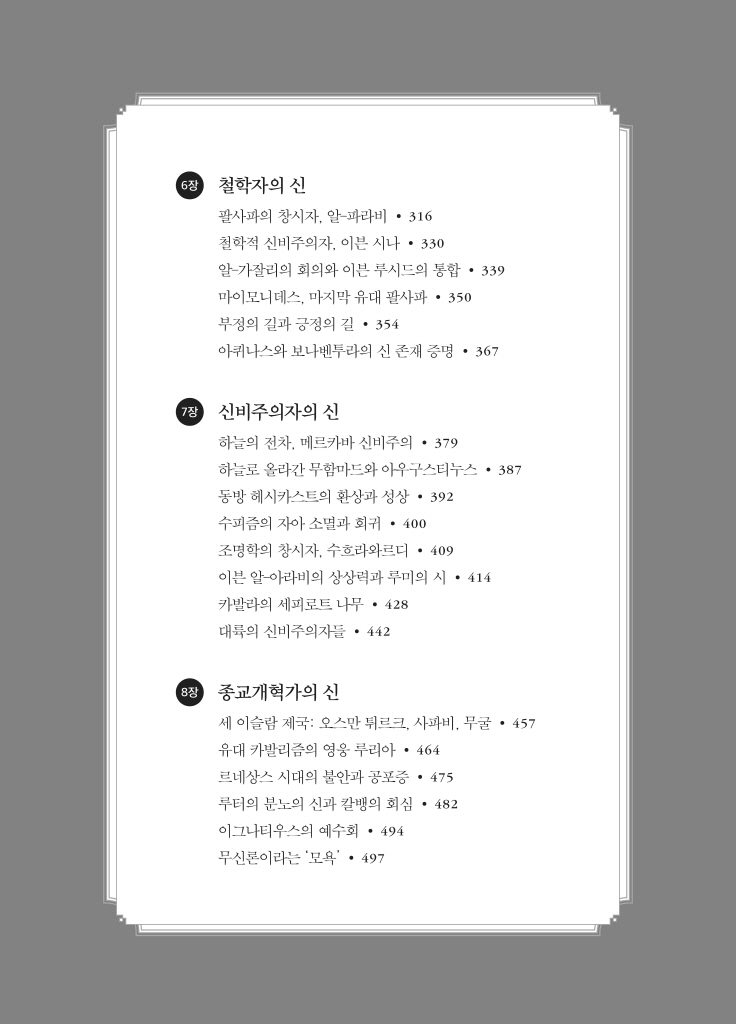 6장 철학자의 신

팔사파의 창시자, 알-파라비 • 316
철학적 신비주의자, 이븐 시나 • 330
알-가잘리의 회의와 이븐 루시드의 통합 • 339
마이모니데스, 마지막 유대 팔사파 • 350
부정의 길과 긍정의 길 • 354
아퀴나스와 보나벤투라의 신 존재 증명 • 367

7장 신비주의자의 신

하늘의 전차, 메르카바 신비주의 • 379
하늘로 올라간 무함마드와 아우구스티누스 • 387
동방 헤시카스트의 환상과 성상 • 392
수피즘의 자아 소멸과 회귀 • 400
조명학의 창시자, 수흐라와르디 • 409
이븐 알-아라비의 상상력과 루미의 시 • 414
카발라의 세피로트 나무 • 428
대륙의 신비주의자들 • 442

8장 종교개혁가의 신

세 이슬람 제국: 오스만 튀르크, 사파비, 무굴 • 457
유대 카발리즘의 영웅 루리아 • 464
르네상스 시대의 불안과 공포증 • 475
루터의 분노의 신과 칼뱅의 회심 • 482
이그나티우스의 예수회 • 494
무신론이라는 '모욕' • 497